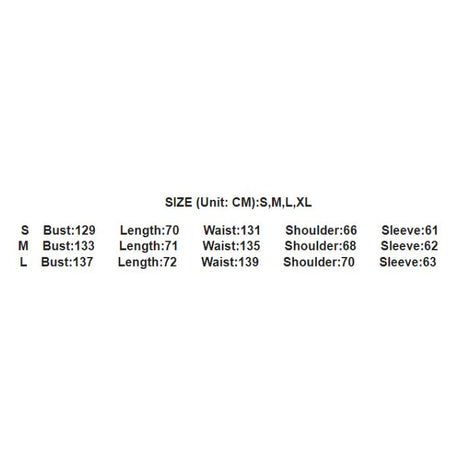 SIZE (Unit: CM):S,M,L,XL

S Bust:129 Length:70 Waist:131 Shoulder:66 Sleeve:61
M Bust:133 Length:71 Waist:135 Shoulder:68 Sleeve:62
L Bust:137 Length:72 Waist:139 Shoulder:70 Sleeve:63